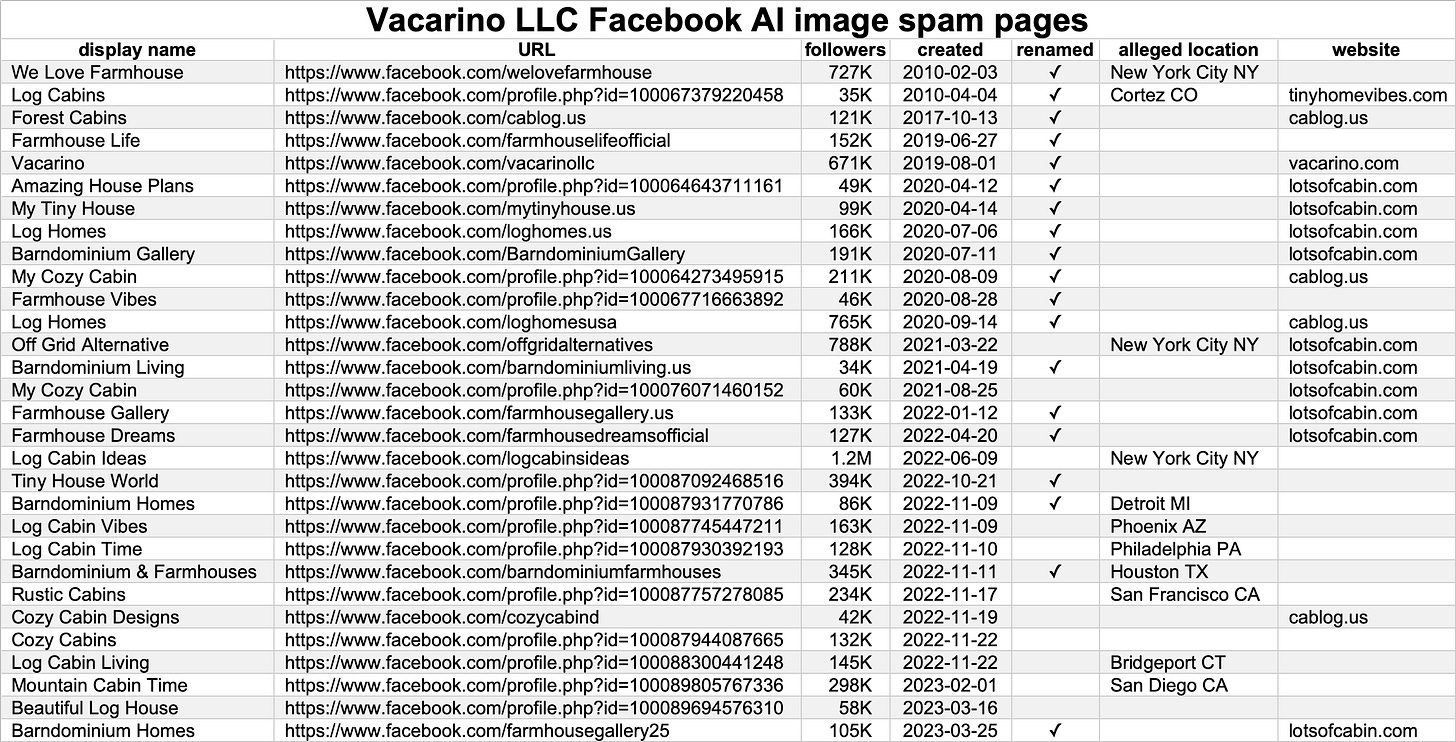 Vacarino LLC Facebook AI image spam pages

| display name | URL | followers | created | renamed | alleged location | website |
|---|---|---|---|---|---|---|
| We Love Farmhouse | https://www.facebook.com/welovefarmhouse | 727K | 2010-02-03 | ✓ | New York City NY | |
| Log Cabins | https://www.facebook.com/profile.php?id=100067379220458 | 35K | 2010-04-04 | ✓ | Cortez CO | tinyhomevibes.com |
| Forest Cabins | https://www.facebook.com/cablog.us | 121K | 2017-10-13 | ✓ | | cablog.us |
| Farmhouse Life | https://www.facebook.com/farmhouselifeofficial | 152K | 2019-06-27 | ✓ | | |
| Vacarino | https://www.facebook.com/vacarinollc | 671K | 2019-08-01 | ✓ | | vacarino.com |
| Amazing House Plans | https://www.facebook.com/profile.php?id=100064643711161 | 49K | 2020-04-12 | ✓ | | lotsofcabin.com |
| My Tiny House | https://www.facebook.com/mytinyhouse.us | 99K | 2020-04-14 | ✓ | | lotsofcabin.com |
| Log Homes | https://www.facebook.com/loghomes.us | 166K | 2020-07-06 | ✓ | | lotsofcabin.com |
| Barndominium Gallery | https://www.facebook.com/BarndominiumGallery | 191K | 2020-07-11 | ✓ | | lotsofcabin.com |
| My Cozy Cabin | https://www.facebook.com/profile.php?id=100064273495915 | 211K | 2020-08-09 | ✓ | | cablog.us |
| Farmhouse Vibes | https://www.facebook.com/profile.php?id=100067716663892 | 46K | 2020-08-28 | ✓ | | |
| Log Homes | https://www.facebook.com/loghomesusa | 765K | 2020-09-14 | ✓ | | cablog.us |
| Off Grid Alternative | https://www.facebook.com/offgridalternatives | 788K | 2021-03-22 | | New York City NY | lotsofcabin.com |
| Barndominium Living | https://www.facebook.com/barndominiumliving.us | 34K | 2021-04-19 | ✓ | | lotsofcabin.com |
| My Cozy Cabin | https://www.facebook.com/profile.php?id=100076071460152 | 60K | 2021-08-25 | | | lotsofcabin.com |
| Farmhouse Gallery | https://www.facebook.com/farmhousegallery.us | 133K | 2022-01-12 | ✓ | | lotsofcabin.com |
| Farmhouse Dreams | https://www.facebook.com/farmhousedreamsofficial | 127K | 2022-04-20 | ✓ | | lotsofcabin.com |
| Log Cabin Ideas | https://www.facebook.com/logcabinsideas | 1.2M | 2022-06-09 | | New York City NY | |
| Tiny House World | https://www.facebook.com/profile.php?id=100087092468516 | 394K | 2022-10-21 | ✓ | | |
| Barndominium Homes | https://www.facebook.com/profile.php?id=100087931770786 | 86K | 2022-11-09 | ✓ | Detroit MI | |
| Log Cabin Vibes | https://www.facebook.com/profile.php?id=100087745447211 | 163K | 2022-11-09 | | Phoenix AZ | |
| Log Cabin Time | https://www.facebook.com/profile.php?id=100087930392193 | 128K | 2022-11-10 | | Philadelphia PA | |
| Barndominium & Farmhouses | https://www.facebook.com/barndominiumfarmhouses | 345K | 2022-11-11 | ✓ | Houston TX | |
| Rustic Cabins | https://www.facebook.com/profile.php?id=100087757278085 | 234K | 2022-11-17 | | San Francisco CA | |
| Cozy Cabin Designs | https://www.facebook.com/cozycabind | 42K | 2022-11-19 | | | cablog.us |
| Cozy Cabins | https://www.facebook.com/profile.php?id=100087944087665 | 132K | 2022-11-22 | | | |
| Log Cabin Living | https://www.facebook.com/profile.php?id=100088300441248 | 145K | 2022-11-22 | | Bridgeport CT | |
| Mountain Cabin Time | https://www.facebook.com/profile.php?id=100089805767336 | 298K | 2023-02-01 | | San Diego CA | |
| Beautiful Log House | https://www.facebook.com/profile.php?id=100089694576310 | 58K | 2023-03-16 | | | |
| Barndominium Homes | https://www.facebook.com/farmhousegallery25 | 105K | 2023-03-25 | ✓ | | lotsofcabin.com |